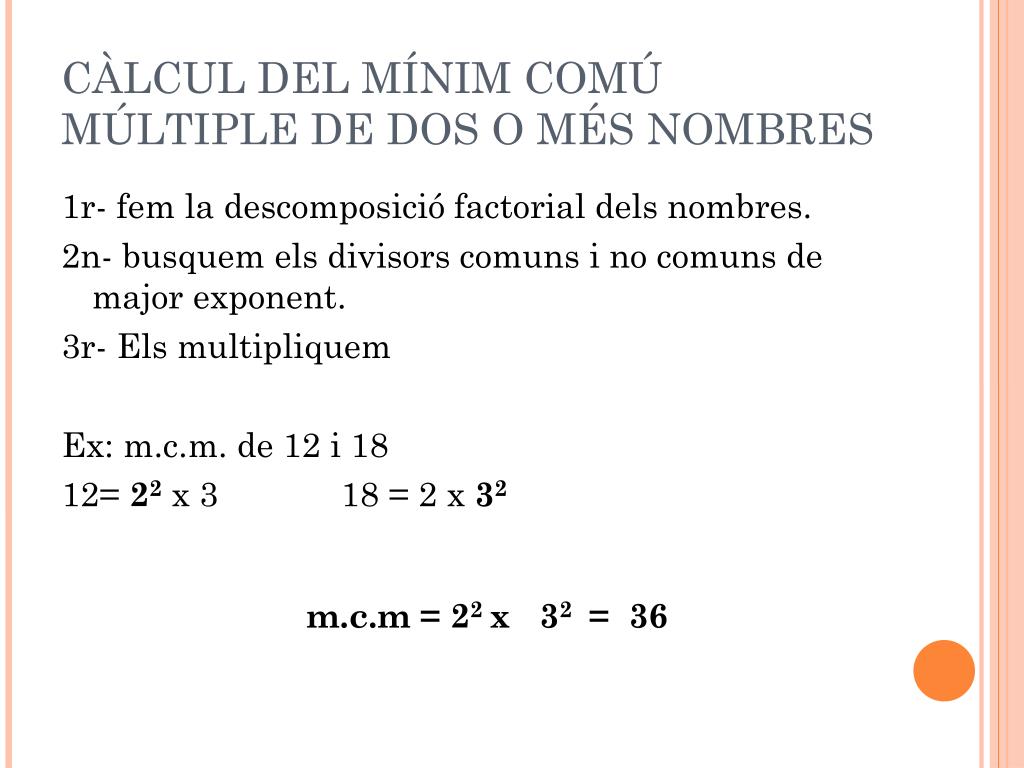 CÀLCUL DEL MÍNIM COMÚ MÚLTIPLE DE DOS O MÉS NOMBRES

1r- fem la descomposició factorial dels nombres.

2n- busquem els divisors comuns i no comuns de major exponent.

3r- Els multipliquem

Ex: m.c.m. de 12 i 18

12= $2^2$ x 3 18 = 2 x $3^2$

m.c.m = $2^2$ x $3^2$ = 36